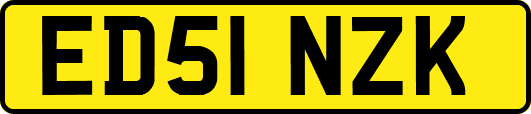 ED51 NZK